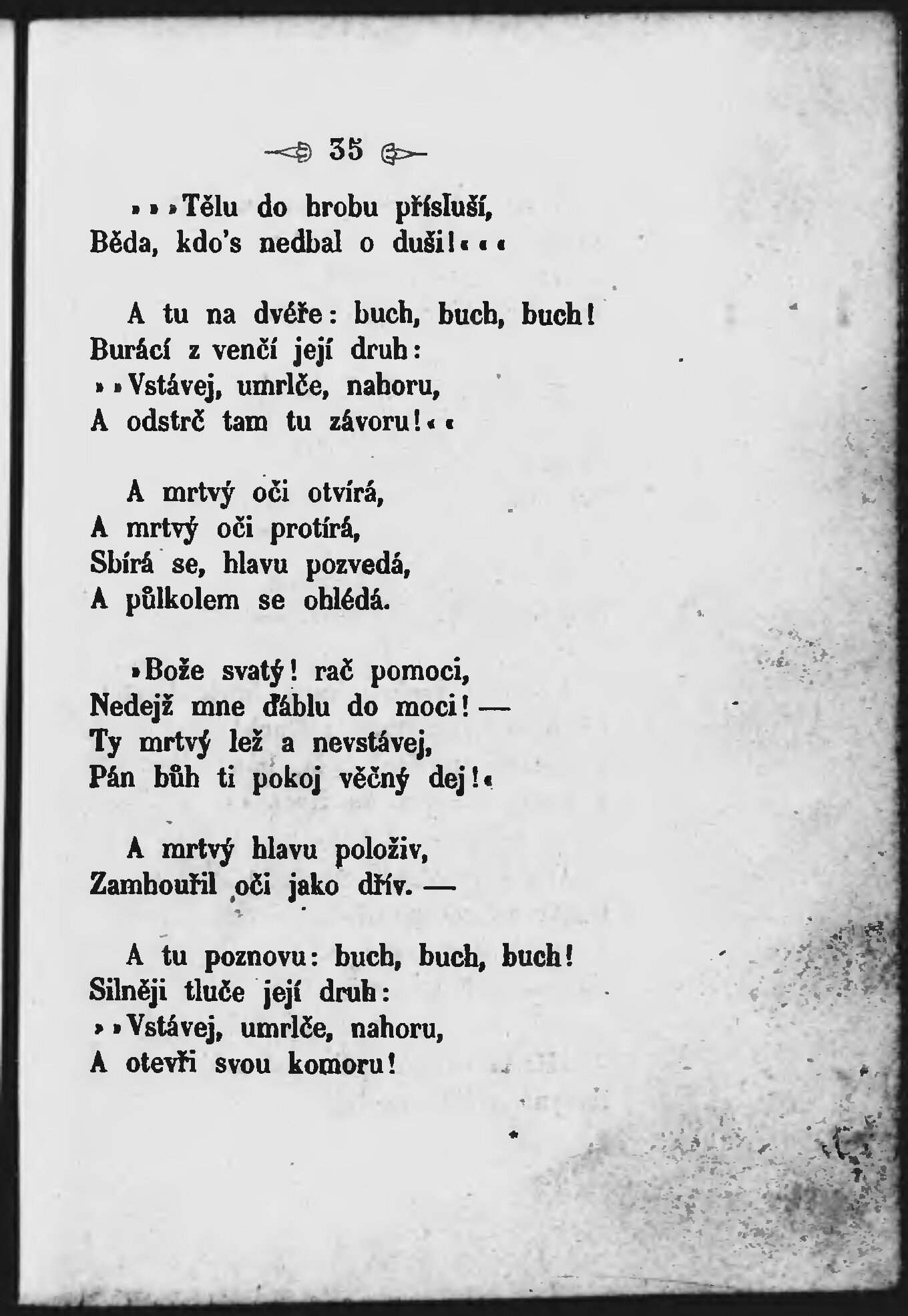 35

»»»Tělu do hrobu přísluší,
Běda, kdo's nedbal o duši!«««

A tu na dvéře: buch, buch, buch!
Burácí z venčí její druh:
»»Vstávej, umrlče, nahoru,
A odstrč tam tu závoru!««

A mrtvý oči otvírá,
A mrtvý oči protírá,
Sbírá se, hlavu pozvedá,
A půlkolem se ohlédá.

»Bože svatý! rač pomoci,
Nedejž mne ďáblu do moci! —
Ty mrtvý lež a nevstávej,
Pán bůh ti pokoj věčný dej!«

A mrtvý hlavu položiv,
Zamhouřil oči jako dřív. —

A tu poznovu: buch, buch, buch!
Silněji tluče její druh:
»»Vstávej, umrlče, nahoru,
A otevři svou komoru!